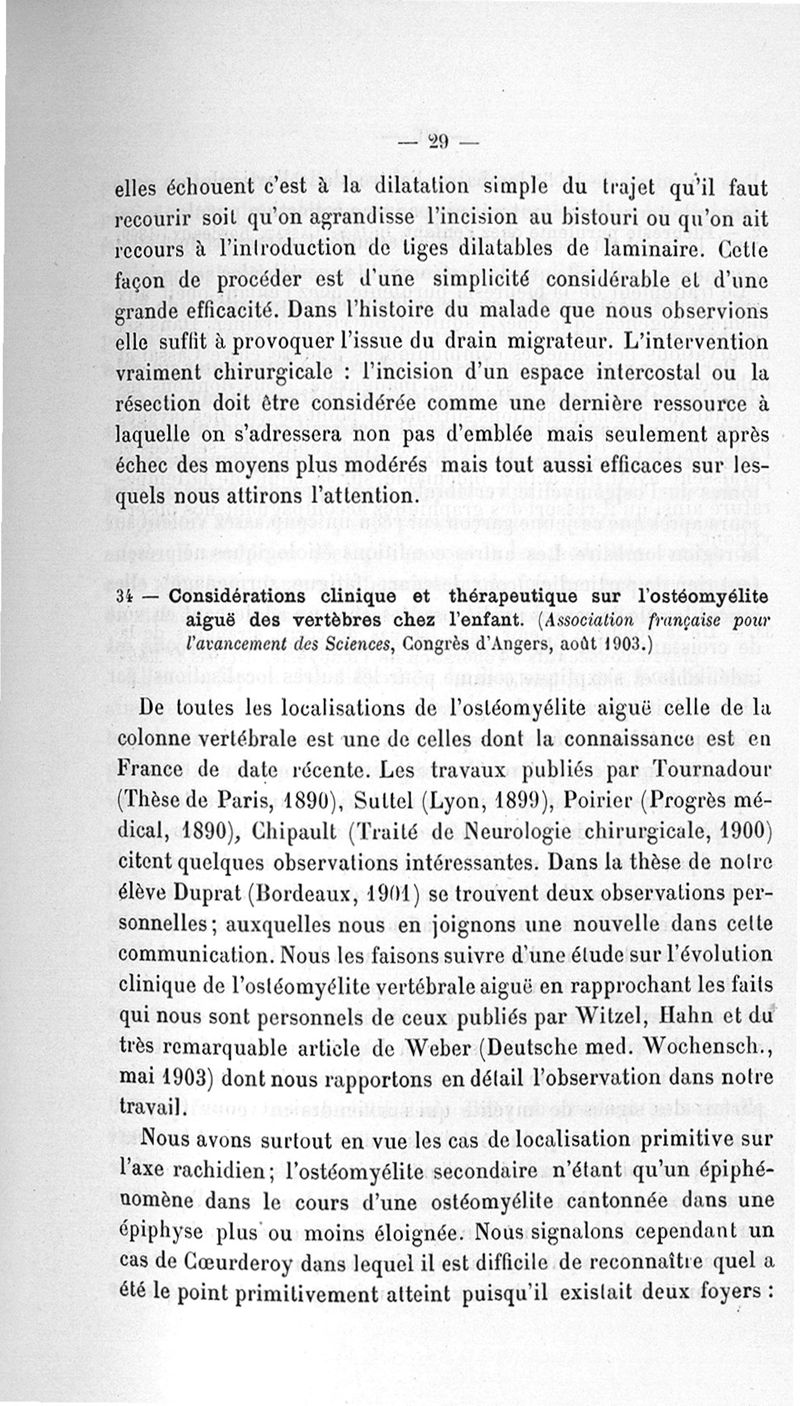 — 29 —

elles échouent c'est à la dilatation simple du trajet qu'il faut recourir soit qu'on agrandisse l'incision au bistouri ou qu'on ait recours à l'introduction de tiges dilatables de laminaire. Cette façon de procéder est d'une simplicité considérable et d'une grande efficacité. Dans l'histoire du malade que nous observions elle suffit à provoquer l'issue du drain migrateur. L'intervention vraiment chirurgicale : l'incision d'un espace intercostal ou la résection doit être considérée comme une dernière ressource à laquelle on s'adressera non pas d'emblée mais seulement après échec des moyens plus modérés mais tout aussi efficaces sur lesquels nous attirons l'attention.

34 — Considérations clinique et thérapeutique sur l'ostéomyélite aiguë des vertèbres chez l'enfant. (Association française pour l'avancement des Sciences, Congrès d'Angers, août 1903.)

De toutes les localisations de l'ostéomyélite aiguë celle de la colonne vertébrale est une de celles dont la connaissance est en France de date récente. Les travaux publiés par Tournadour (Thèse de Paris, 1890), Suttel (Lyon, 1899), Poirier (Progrès médical, 1890), Chipault (Traité de Neurologie chirurgicale, 1900) citent quelques observations intéressantes. Dans la thèse de notre élève Duprat (Bordeaux, 1901) se trouvent deux observations personnelles; auxquelles nous en joignons une nouvelle dans cette communication. Nous les faisons suivre d'une étude sur l'évolution clinique de l'ostéomyélite vertébrale aiguë en rapprochant les faits qui nous sont personnels de ceux publiés par Witzel, Hahn et du très remarquable article de Weber (Deutsche med. Wochensch., mai 1903) dont nous rapportons en détail l'observation dans notre travail.

Nous avons surtout en vue les cas de localisation primitive sur l'axe rachidien; l'ostéomyélite secondaire n'étant qu'un épiphénomène dans le cours d'une ostéomyélite cantonnée dans une épiphyse plus ou moins éloignée. Nous signalons cependant un cas de Cœurderoy dans lequel il est difficile de reconnaître quel a été le point primitivement atteint puisqu'il existait deux foyers :